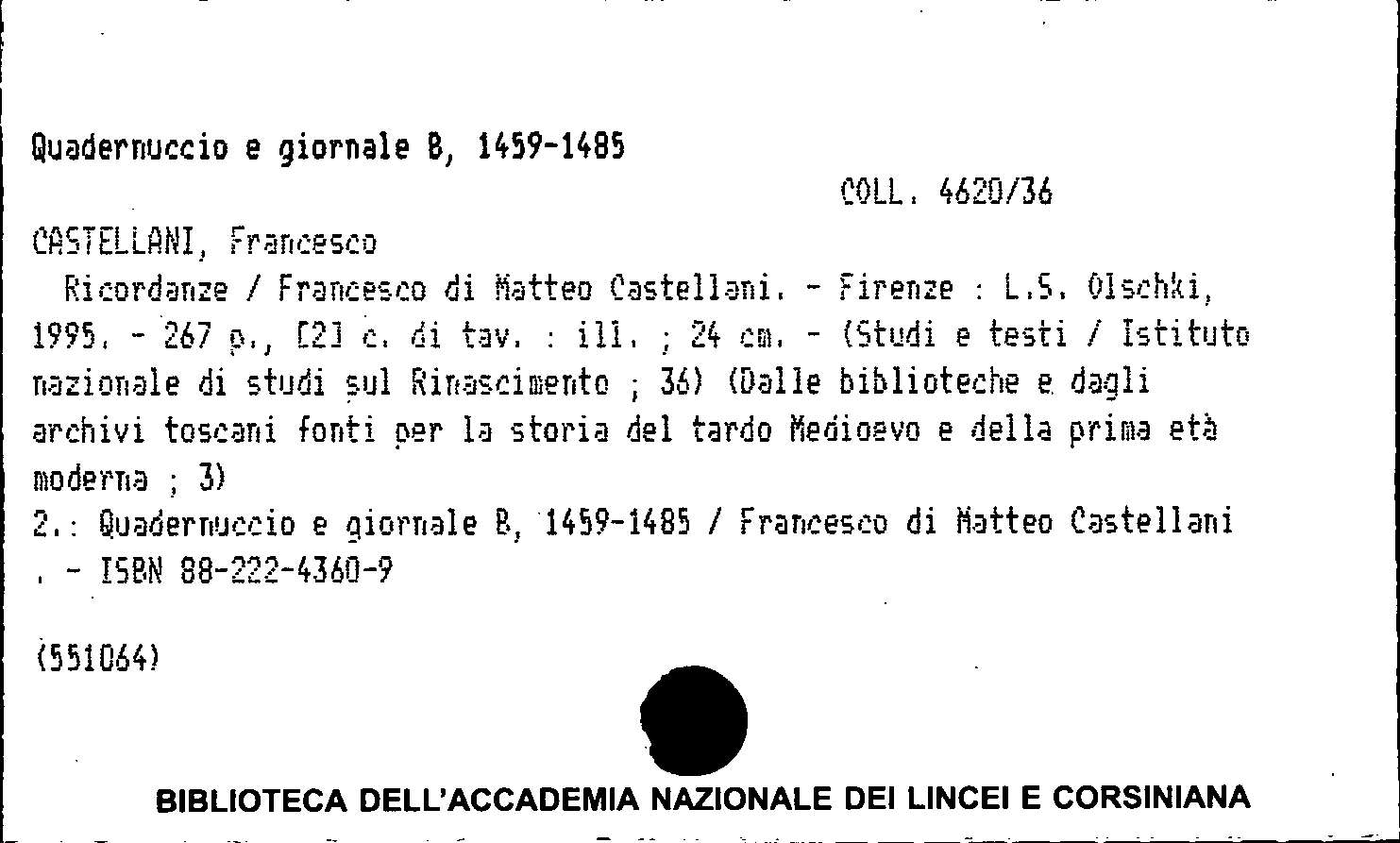 Quadernuccio e giornale B, 1459-1485

COLL. 4620/36

CASTELLANI, Francesco

Ricordanze / Francesco di Matteo Castellani. - Firenze : L.S. Olschki, 1995. - 267 p., [2] c. di tav. : ill. ; 24 cm. - (Studi e testi / Istituto nazionale di studi sul Rinascimento ; 36) (Dalle biblioteche e dagli archivi toscani fonti per la storia del tardo Medioevo e della prima età moderna ; 3)

2.: Quadernuccio e giornale B, 1459-1485 / Francesco di Matteo Castellani . - ISBN 88-222-4360-9

(551064)

BIBLIOTECA DELL'ACCADEMIA NAZIONALE DEI LINCEI E CORSINIANA